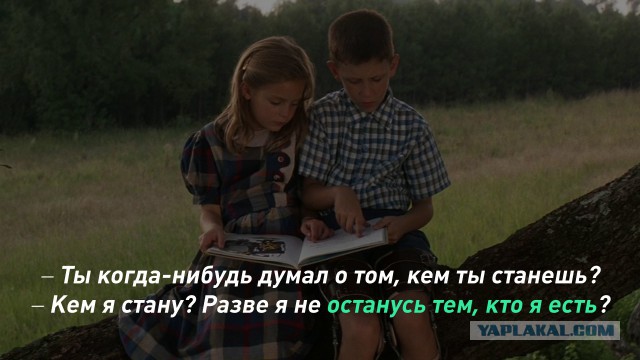 – Ты когда-нибудь думал о том, кем ты станешь?
– Кем я стану? Разве я не останусь тем, кто я есть?

YAPLAKAL.COM